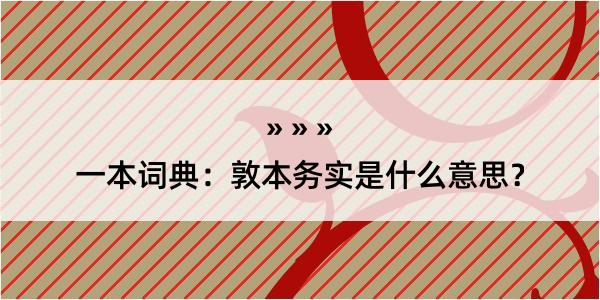 » » »

一本词典：敦本务实是什么意思？